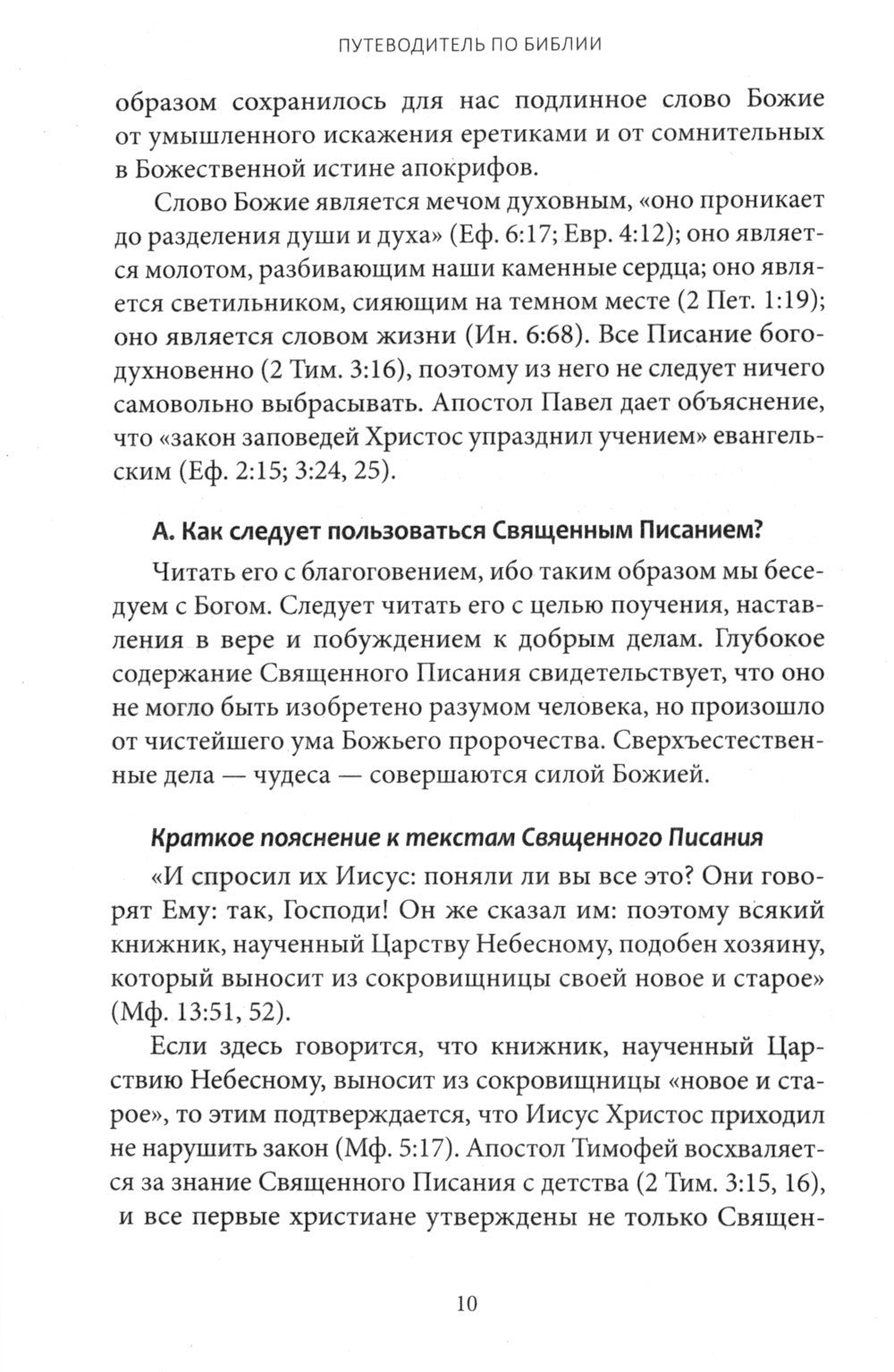 ПУТЕВОДИТЕЛЬ ПО БИБЛИИ

образом сохранилось для нас подлинное слово Божие от умышленного искажения еретиками и от сомнительных в Божественной истине апокрифов.

Слово Божие является мечом духовным, «оно проникает до разделения души и духа» (Еф. 6:17; Евр. 4:12); оно является молотом, разбивающим наши каменные сердца; оно является светильником, сияющим на темном месте (2 Пет. 1:19); оно является словом жизни (Ин. 6:68). Все Писание богодухновенно (2 Тим. 3:16), поэтому из него не следует ничего самовольно выбрасывать. Апостол Павел дает объяснение, что «закон заповедей Христос упразднил учением» евангельским (Еф. 2:15; 3:24, 25).

А. Как следует пользоваться Священным Писанием?

Читать его с благоговением, ибо таким образом мы беседуем с Богом. Следует читать его с целью поучения, наставления в вере и побуждением к добрым делам. Глубокое содержание Священного Писания свидетельствует, что оно не могло быть изобретено разумом человека, но произошло от чистейшего ума Божьего пророчества. Сверхъестественные дела — чудеса — совершаются силой Божией.

Краткое пояснение к текстам Священного Писания

«И спросил их Иисус: поняли ли вы все это? Они говорят Ему: так, Господи! Он же сказал им: поэтому всякий книжник, наученный Царству Небесному, подобен хозяину, который выносит из сокровищницы своей новое и старое» (Мф. 13:51, 52).

Если здесь говорится, что книжник, наученный Царствию Небесному, выносит из сокровищницы «новое и старое», то этим подтверждается, что Иисус Христос приходил не нарушить закон (Мф. 5:17). Апостол Тимофей восхваляется за знание Священного Писания с детства (2 Тим. 3:15, 16), и все первые христиане утверждены не только Священ-

10